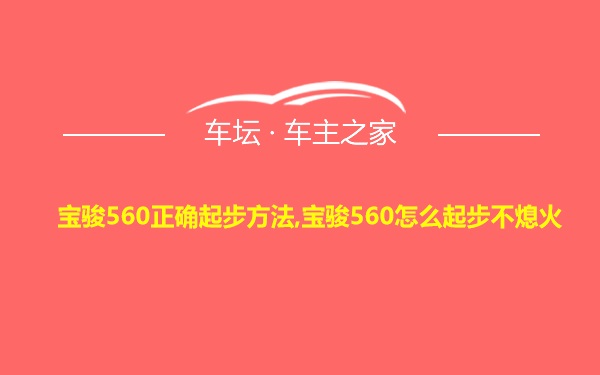 车坛 · 车主之家

宝骏560正确起步方法,宝骏560怎么起步不熄火